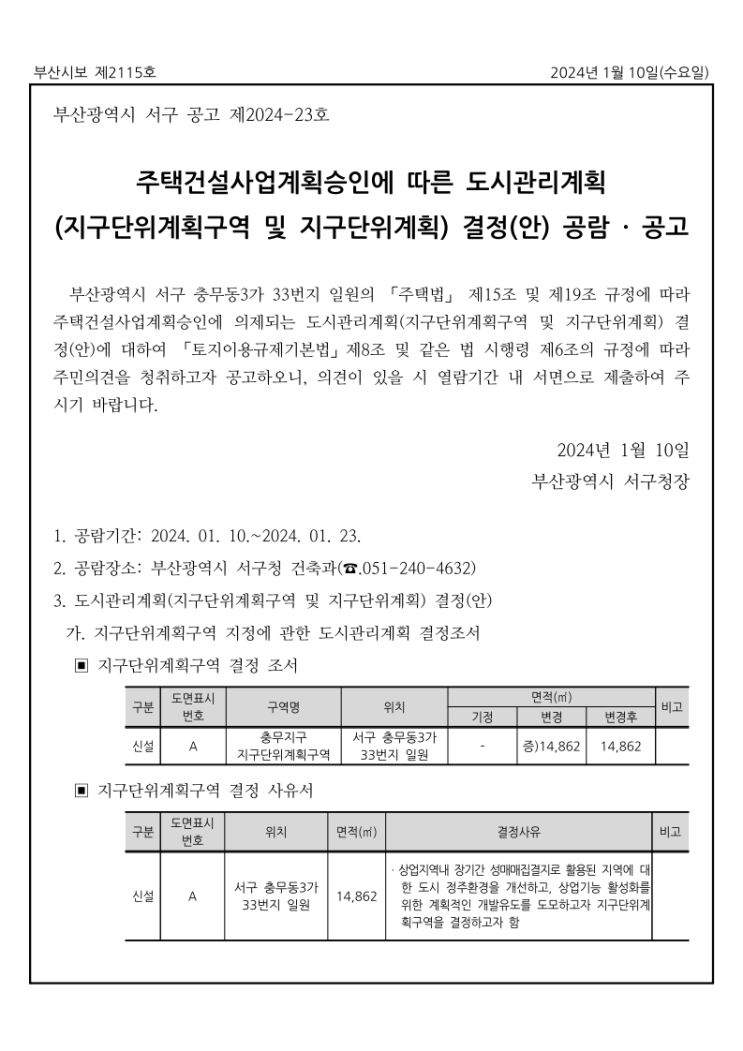 부산시보 제2115호

2024년 1월 10일(수요일)

부산광역시 서구 공고 제2024-23호

주택건설사업계획승인에 따른 도시관리계획 (지구단위계획구역 및 지구단위계획) 결정(안) 공람 · 공고

부산광역시 서구 충무동3가 33번지 일원의 「주택법」 제15조 및 제19조 규정에 따라 주택건설사업계획승인에 의제되는 도시관리계획(지구단위계획구역 및 지구단위계획) 결정(안)에 대하여 「토지이용규제기본법」제8조 및 같은 법 시행령 제6조의 규정에 따라 주민의견을 청취하고자 공고하오니, 의견이 있을 시 열람기간 내 서면으로 제출하여 주시기 바랍니다.

2024년 1월 10일
부산광역시 서구청장

1. 공람기간: 2024. 01. 10.~2024. 01. 23.
2. 공람장소: 부산광역시 서구청 건축과(☎.051-240-4632)
3. 도시관리계획(지구단위계획구역 및 지구단위계획) 결정(안)
가. 지구단위계획구역 지정에 관한 도시관리계획 결정조서

▣ 지구단위계획구역 결정 조서

| 구분 | 도면표시 번호 | 구역명 | 위치 | 면적(㎡) 기정 | 면적(㎡) 변경 | 면적(㎡) 변경후 | 비고 |
|---|---|---|---|---|---|---|---|
| 신설 | A | 충무지구 지구단위계획구역 | 서구 충무동3가 33번지 일원 | - | 증)14,862 | 14,862 | |

▣ 지구단위계획구역 결정 사유서

| 구분 | 도면표시 번호 | 위치 | 면적(㎡) | 결정사유 | 비고 |
|---|---|---|---|---|---|
| 신설 | A | 서구 충무동3가 33번지 일원 | 14,862 | · 상업지역내 장기간 성매매집결지로 활용된 지역에 대한 도시 정주환경을 개선하고, 상업기능 활성화를 위한 계획적인 개발유도를 도모하고자 지구단위계획구역을 결정하고자 함 | |